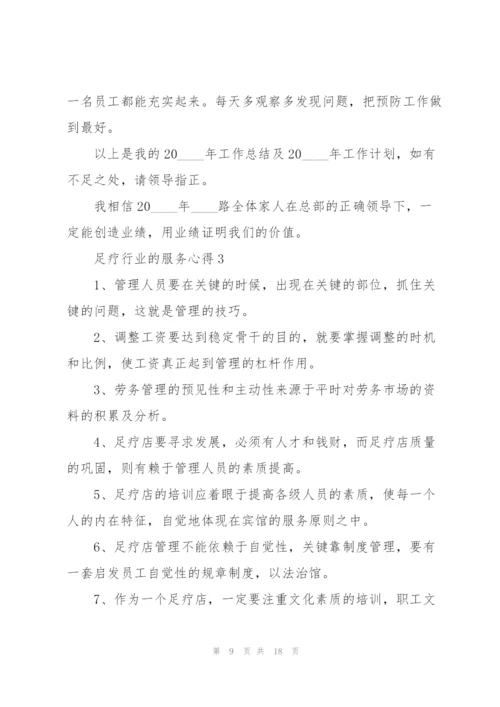 一名员工都能充实起来。每天多观察多发现问题，把预防工作做到最好。

以上是我的20____年工作总结及20____年工作计划，如有不足之处，请领导指正。

我相信20____年____路全体家人在总部的正确领导下，一定能创造业绩，用业绩证明我们的价值。

足疗行业的服务心得3

1、管理人员要在关键的时候，出现在关键的部位，抓住关键的问题，这就是管理的技巧。

2、调整工资要达到稳定骨干的目的，就要掌握调整的时机和比例，使工资真正起到管理的杠杆作用。

3、劳务管理的预见性和主动性来源于平时对劳务市场的资料的积累及分析。

4、足疗店要寻求发展，必须有人才和钱财，而足疗店质量的巩固，则有赖于管理人员的素质提高。

5、足疗店的培训应着眼于提高各级人员的素质，使每一个人的内在特征，自觉地体现在宾馆的服务原则之中。

6、足疗店管理不能依赖于自觉性，关键靠制度管理，要有一套启发员工自觉性的规章制度，以法治馆。

7、作为一个足疗店，一定要注重文化素质的培训，职工文

第 9 页 共 18 页